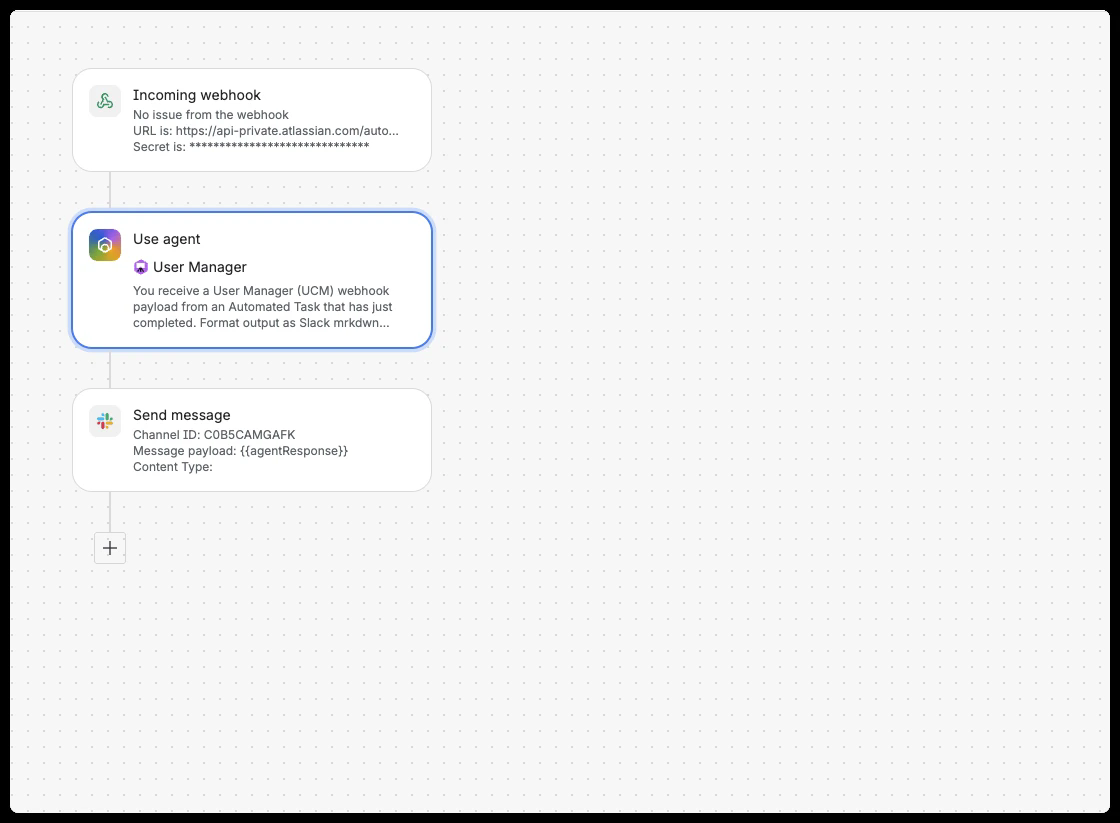 Incoming webhook
No issue from the webhook
URL is: https://api-private.atlassian.com/auto...
Secret is: ******************************

Use agent
User Manager
You receive a User Manager (UCM) webhook payload from an Automated Task that has just completed. Format output as Slack mrkdwn...

Send message
Channel ID: C0B5CAMGAFK
Message payload: {{agentResponse}}
Content Type:

+